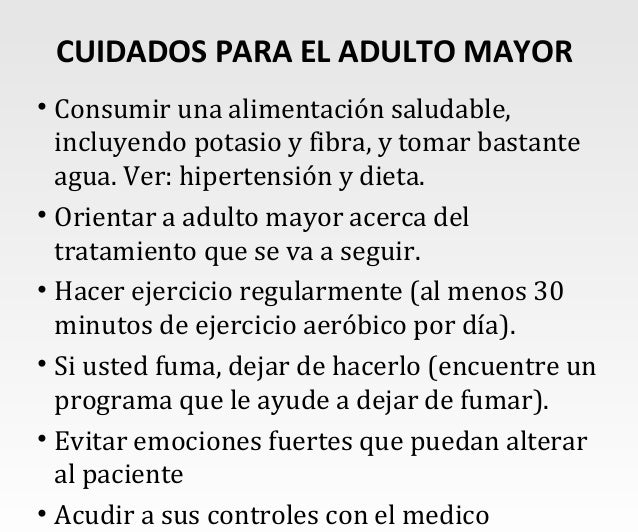 CUIDADOS PARA EL ADULTO MAYOR

• Consumir una alimentación saludable, incluyendo potasio y fibra, y tomar bastante agua. Ver: hipertensión y dieta.

• Orientar a adulto mayor acerca del tratamiento que se va a seguir.

• Hacer ejercicio regularmente (al menos 30 minutos de ejercicio aeróbico por día).

• Si usted fuma, dejar de hacerlo (encuentre un programa que le ayude a dejar de fumar).

• Evitar emociones fuertes que puedan alterar al paciente

• Acudir a sus controles con el medico